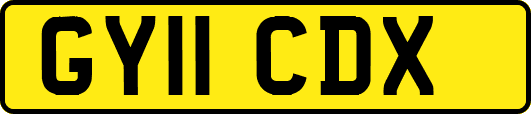 GY11 CDX